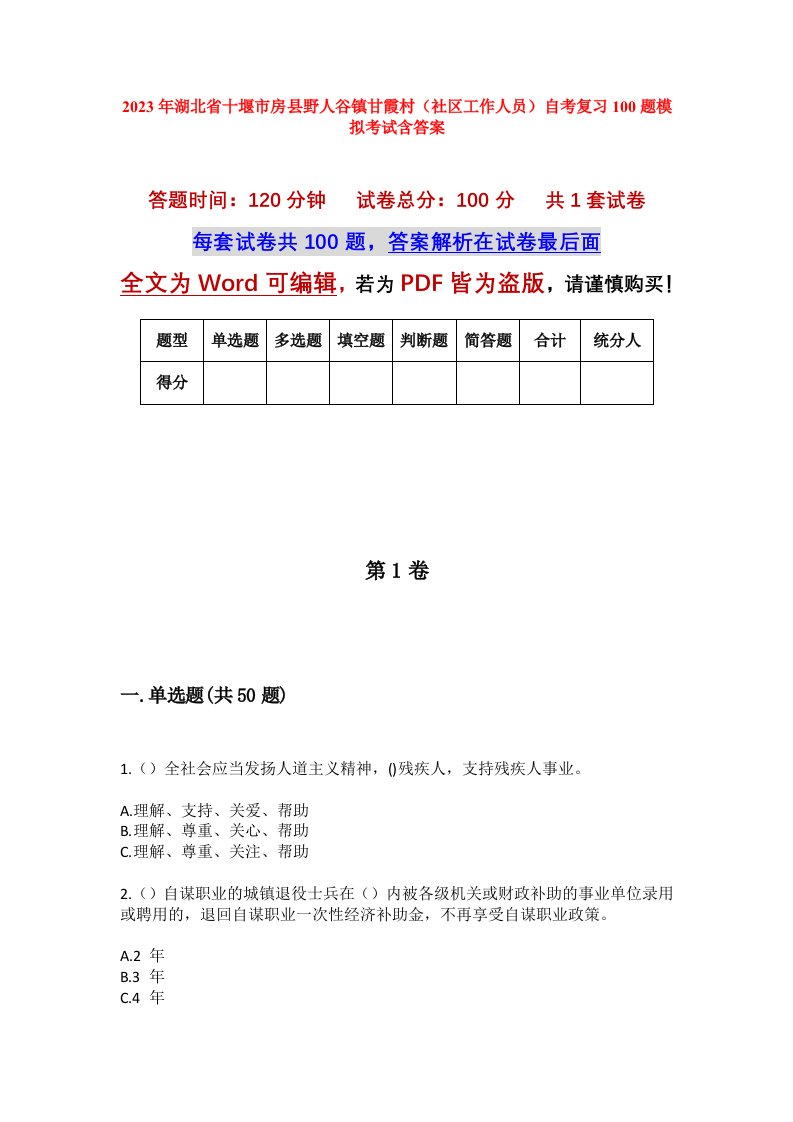 2023年湖北省十堰市房县野人谷镇甘霞村（社区工作人员）自考复习100题模拟考试含答案

答题时间：120分钟　　试卷总分：100分　　共1套试卷

每套试卷共100题，答案解析在试卷最后面

全文为Word可编辑，若为PDF皆为盗版，请谨慎购买！

| 题型 | 单选题 | 多选题 | 填空题 | 判断题 | 简答题 | 合计 | 统分人 |
|---|---|---|---|---|---|---|---|
| 得分 | | | | | | | |

第1卷

一.单选题(共50题)

1.（）全社会应当发扬人道主义精神，()残疾人，支持残疾人事业。

A.理解、支持、关爱、帮助
B.理解、尊重、关心、帮助
C.理解、尊重、关注、帮助

2.（）自谋职业的城镇退役士兵在（）内被各级机关或财政补助的事业单位录用或聘用的，退回自谋职业一次性经济补助金，不再享受自谋职业政策。

A.2 年
B.3 年
C.4 年